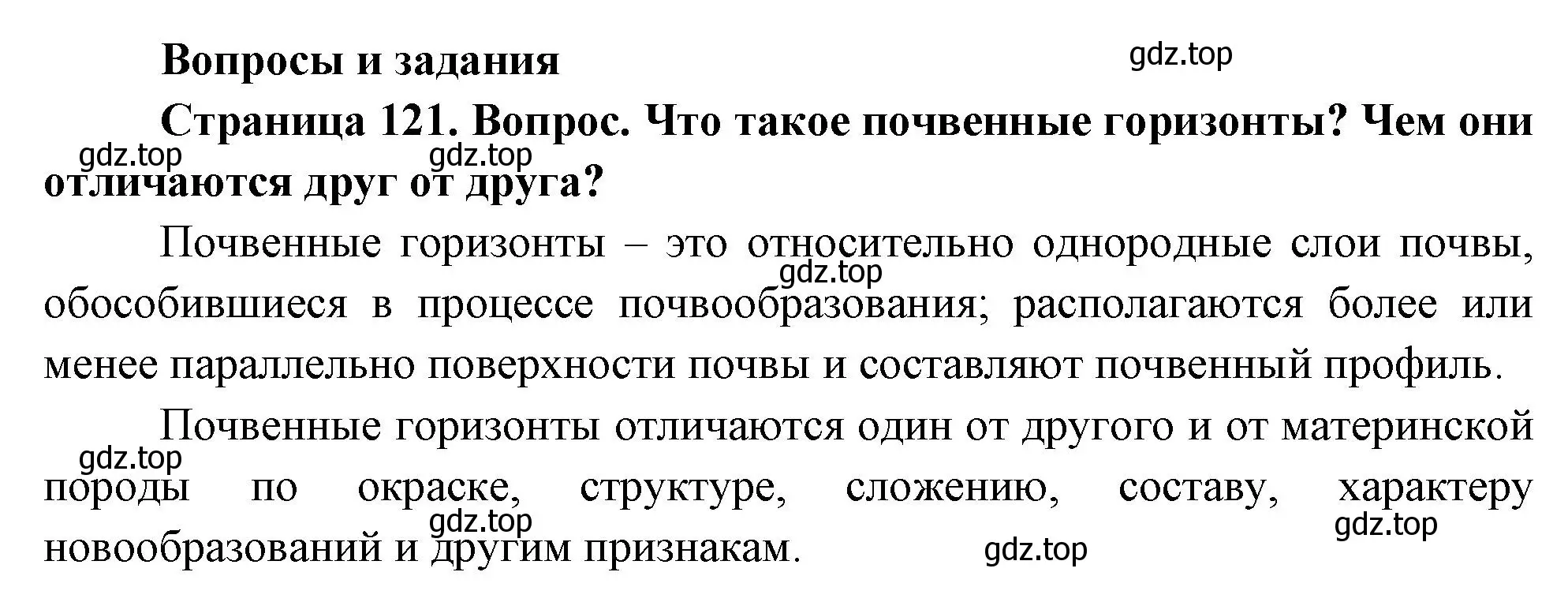 Вопросы и задания

gdz.top

Страница 121. Вопрос. Что такое почвенные горизонты? Чем они отличаются друг от друга?

gdz.top gdz.top

Почвенные горизонты – это относительно однородные слои почвы, обособившиеся в процессе почвообразования; располагаются более или менее параллельно поверхности почвы и составляют почвенный профиль.

gdz.top

Почвенные горизонты отличаются один от другого и от материнской породы по окраске, структуре, сложению, составу, характеру новообразований и другим признакам.

gdz.top gdz.top gdz.top gdz.top